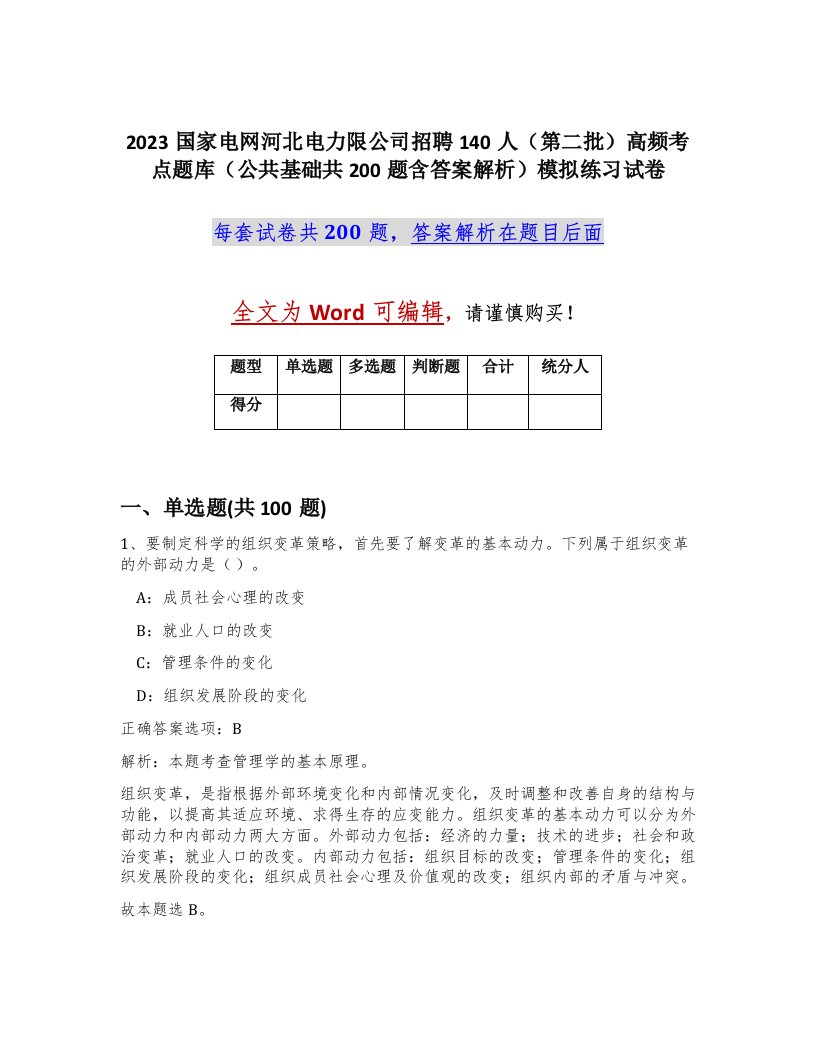 2023 国家电网河北电力限公司招聘 140 人（第二批）高频考点题库（公共基础共 200 题含答案解析）模拟练习试卷

每套试卷共 200 题，答案解析在题目后面

全文为 Word 可编辑，请谨慎购买！

| 题型 | 单选题 | 多选题 | 判断题 | 合计 | 统分人 |
|---|---|---|---|---|---|
| 得分 | | | | | |

一、单选题(共 100 题)

1、要制定科学的组织变革策略，首先要了解变革的基本动力。下列属于组织变革的外部动力是（ ）。

A：成员社会心理的改变

B：就业人口的改变

C：管理条件的变化

D：组织发展阶段的变化

正确答案选项：B

解析：本题考查管理学的基本原理。

组织变革，是指根据外部环境变化和内部情况变化，及时调整和改善自身的结构与功能，以提高其适应环境、求得生存的应变能力。组织变革的基本动力可以分为外部动力和内部动力两大方面。外部动力包括：经济的力量；技术的进步；社会和政治变革；就业人口的改变。内部动力包括：组织目标的改变；管理条件的变化；组织发展阶段的变化；组织成员社会心理及价值观的改变；组织内部的矛盾与冲突。

故本题选 B。